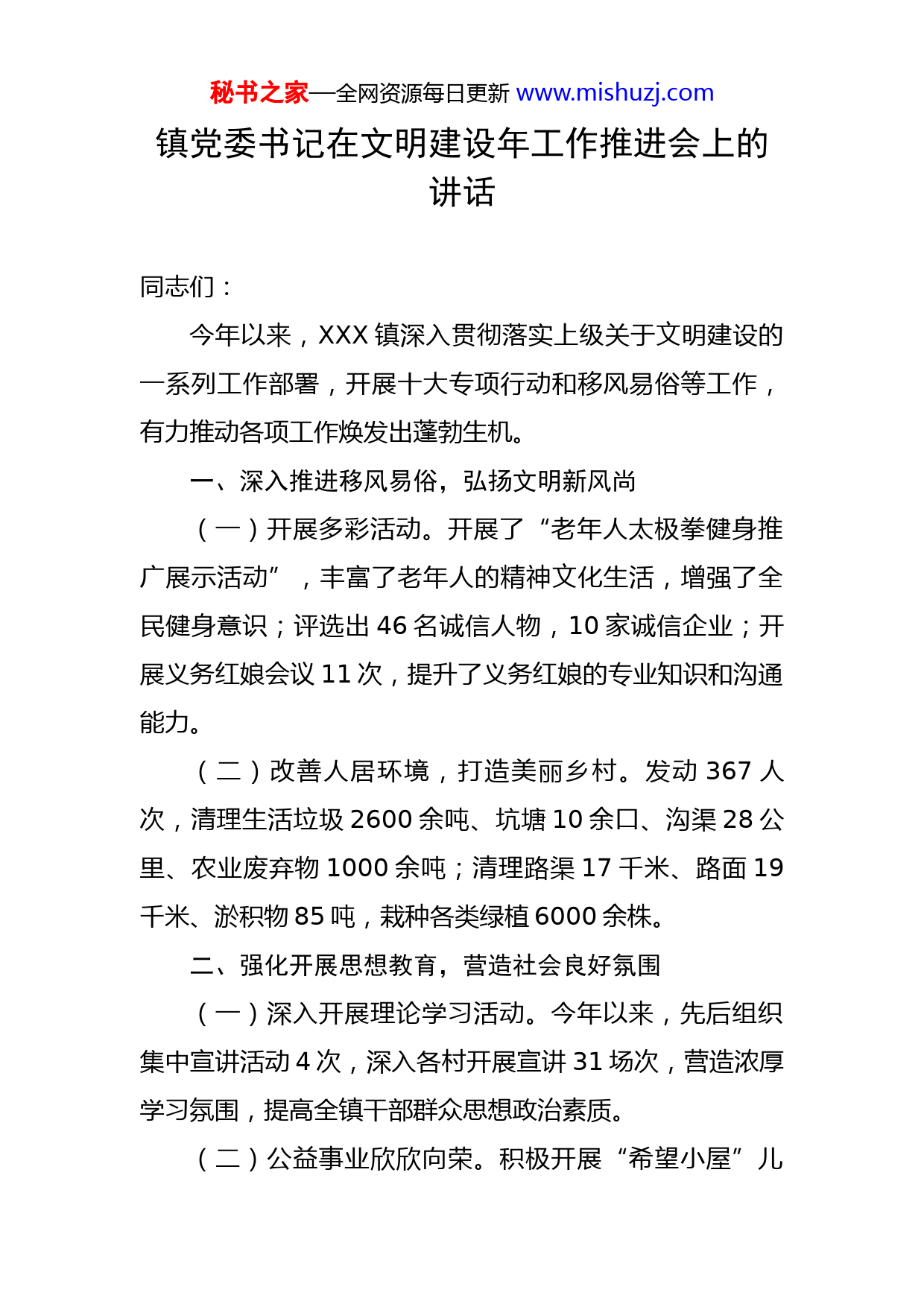 秘书之家—全网资源每日更新 www.mishuzj.com

镇党委书记在文明建设年工作推进会上的讲话

同志们：

今年以来，XXX 镇深入贯彻落实上级关于文明建设的一系列工作部署，开展十大专项行动和移风易俗等工作，有力推动各项工作焕发出蓬勃生机。

一、深入推进移风易俗，弘扬文明新风尚

（一）开展多彩活动。开展了“老年人太极拳健身推广展示活动”，丰富了老年人的精神文化生活，增强了全民健身意识；评选出 46 名诚信人物，10 家诚信企业；开展义务红娘会议 11 次，提升了义务红娘的专业知识和沟通能力。

（二）改善人居环境，打造美丽乡村。发动 367 人次，清理生活垃圾 2600 余吨、坑塘 10 余口、沟渠 28 公里、农业废弃物 1000 余吨；清理路渠 17 千米、路面 19 千米、淤积物 85 吨，栽种各类绿植 6000 余株。

二、强化开展思想教育，营造社会良好氛围

（一）深入开展理论学习活动。今年以来，先后组织集中宣讲活动 4 次，深入各村开展宣讲 31 场次，营造浓厚学习氛围，提高全镇干部群众思想政治素质。

（二）公益事业欣欣向荣。积极开展“希望小屋”儿